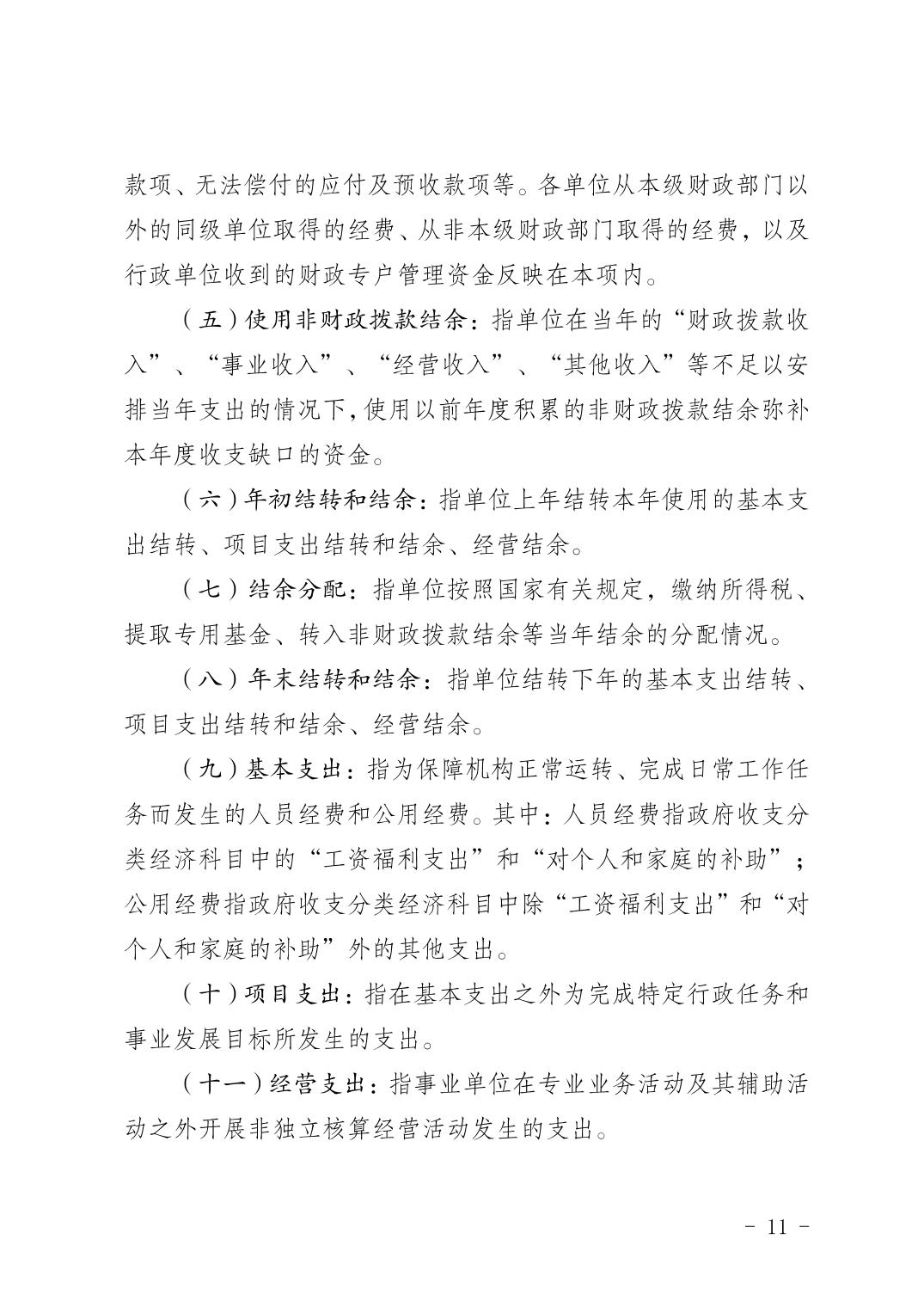 款项、无法偿付的应付及预收款项等。各单位从本级财政部门以外的同级单位取得的经费、从非本级财政部门取得的经费，以及行政单位收到的财政专户管理资金反映在本项内。

（五）使用非财政拨款结余：指单位在当年的“财政拨款收入”、“事业收入”、“经营收入”、“其他收入”等不足以安排当年支出的情况下，使用以前年度积累的非财政拨款结余弥补本年度收支缺口的资金。

（六）年初结转和结余：指单位上年结转本年使用的基本支出结转、项目支出结转和结余、经营结余。

（七）结余分配：指单位按照国家有关规定，缴纳所得税、提取专用基金、转入非财政拨款结余等当年结余的分配情况。

（八）年末结转和结余：指单位结转下年的基本支出结转、项目支出结转和结余、经营结余。

（九）基本支出：指为保障机构正常运转、完成日常工作任务而发生的人员经费和公用经费。其中：人员经费指政府收支分类经济科目中的“工资福利支出”和“对个人和家庭的补助”；公用经费指政府收支分类经济科目中除“工资福利支出”和“对个人和家庭的补助”外的其他支出。

（十）项目支出：指在基本支出之外为完成特定行政任务和事业发展目标所发生的支出。

（十一）经营支出：指事业单位在专业业务活动及其辅助活动之外开展非独立核算经营活动发生的支出。

- 11 -